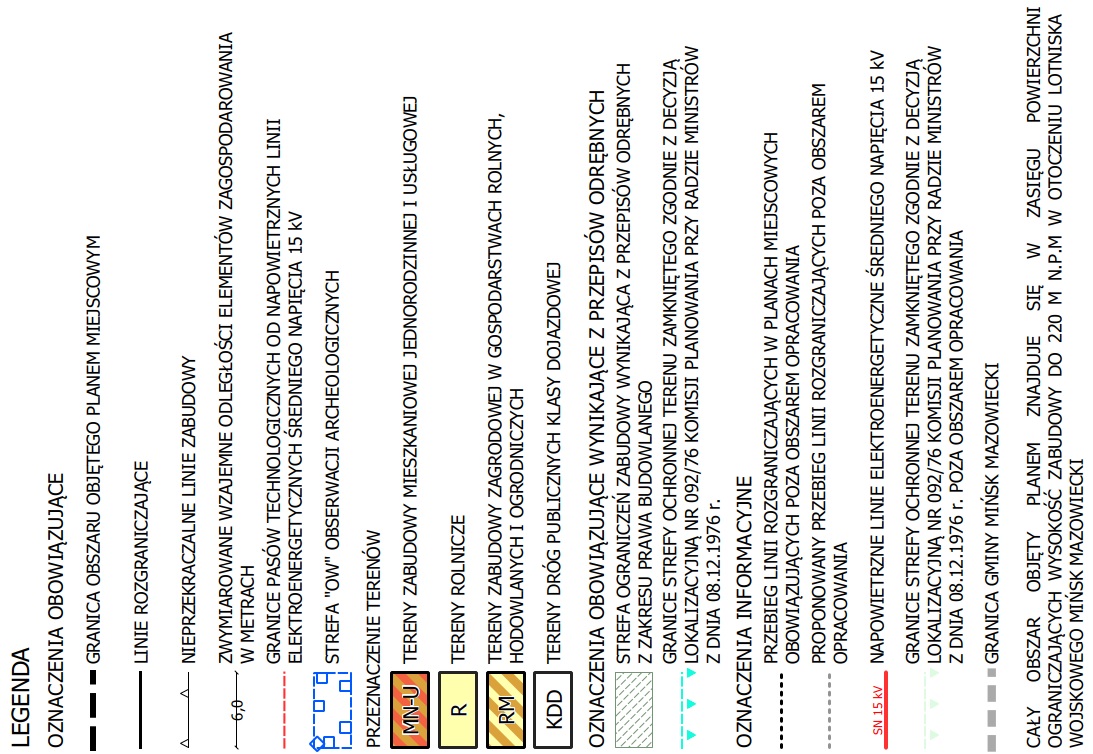 LEGENDA

OZNACZENIA OBOWIĄZUJĄCE

GRANICA OBSZARU OBJĘTEGO PLANEM MIEJSCOWYM

LINIE ROZGRANICZAJĄCE

NIEPRZEKRACZALNE LINIE ZABUDOWY

6,0 ZWYMIAROWANE WZAJEMNE ODLEGŁOŚCI ELEMENTÓW ZAGOSPODAROWANIA W METRACH

GRANICE PASÓW TECHNOLOGICZNYCH OD NAPOWIETRZNYCH LINII ELEKTROENERGETYCZNYCH ŚREDNIEGO NAPIĘCIA 15 kV

STREFA "OW" OBSERWACJI ARCHEOLOGICZNYCH

PRZEZNACZENIE TERENÓW

MN-U TERENY ZABUDOWY MIESZKANIOWEJ JEDNORODZINNEJ I USŁUGOWEJ

R TERENY ROLNICZE

RM TERENY ZABUDOWY ZAGRODOWEJ W GOSPODARSTWACH ROLNYCH, HODOWLANYCH I OGRODNICZYCH

KDD TERENY DRÓG PUBLICZNYCH KLASY DOJAZDOWEJ

OZNACZENIA OBOWIĄZUJĄCE WYNIKAJĄCE Z PRZEPISÓW ODRĘBNYCH

STREFA OGRANICZEŃ ZABUDOWY WYNIKAJĄCA Z PRZEPISÓW ODRĘBNYCH Z ZAKRESU PRAWA BUDOWLANEGO

GRANICE STREFY OCHRONNEJ TERENU ZAMKNIĘTEGO ZGODNIE Z DECYZJĄ LOKALIZACYJNĄ NR 092/76 KOMISJI PLANOWANIA PRZY RADZIE MINISTRÓW Z DNIA 08.12.1976 r.

OZNACZENIA INFORMACYJNE

PRZEBIEG LINII ROZGRANICZAJĄCYCH W PLANACH MIEJSCOWYCH OBOWIĄZUJĄCYCH POZA OBSZAREM OPRACOWANIA

PROPONOWANY PRZEBIEG LINII ROZGRANICZAJĄCYCH POZA OBSZAREM OPRACOWANIA

SN 15 kV NAPOWIETRZNE LINIE ELEKTROENERGETYCZNE ŚREDNIEGO NAPIĘCIA 15 kV

GRANICE STREFY OCHRONNEJ TERENU ZAMKNIĘTEGO ZGODNIE Z DECYZJĄ LOKALIZACYJNĄ NR 092/76 KOMISJI PLANOWANIA PRZY RADZIE MINISTRÓW Z DNIA 08.12.1976 r. POZA OBSZAREM OPRACOWANIA

GRANICA GMINY MIŃSK MAZOWIECKI

CAŁY OBSZAR OBJĘTY PLANEM ZNAJDUJE SIĘ W ZASIĘGU POWIERZCHNI OGRANICZAJĄCYCH WYSOKOŚĆ ZABUDOWY DO 220 M N.P.M W OTOCZENIU LOTNISKA WOJSKOWEGO MIŃSK MAZOWIECKI